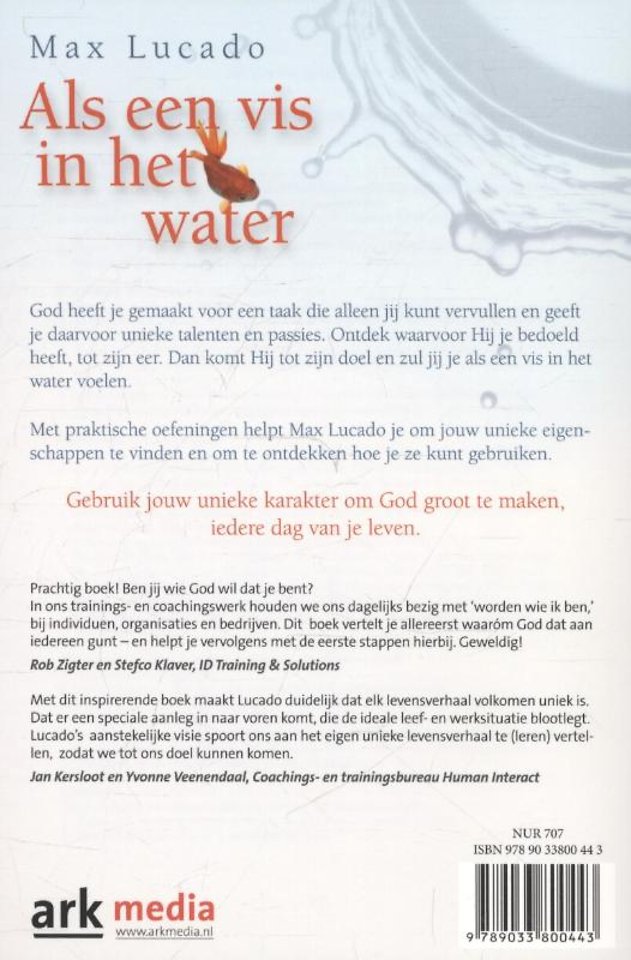 Max Lucado

Als een vis in het water

God heeft je gemaakt voor een taak die alleen jij kunt vervullen en geeft je daarvoor unieke talenten en passies. Ontdek waarvoor Hij je bedoeld heeft, tot zijn eer. Dan komt Hij tot zijn doel en zul jij je als een vis in het water voelen.

Met praktische oefeningen helpt Max Lucado je om jouw unieke eigenschappen te vinden en om te ontdekken hoe je ze kunt gebruiken.

Gebruik jouw unieke karakter om God groot te maken, iedere dag van je leven.

Prachtig boek! Ben jij wie God wil dat je bent?
In ons trainings- en coachingswerk houden we ons dagelijks bezig met 'worden wie ik ben,' bij individuen, organisaties en bedrijven. Dit boek vertelt je allereerst waaróm God dat aan iedereen gunt – en helpt je vervolgens met de eerste stappen hierbij. Geweldig!
Rob Zigter en Stefco Klaver, ID Training & Solutions

Met dit inspirerende boek maakt Lucado duidelijk dat elk levensverhaal volkomen uniek is. Dat er een speciale aanleg in naar voren komt, die de ideale leef- en werksituatie blootlegt. Lucado's aanstekelijke visie spoort ons aan het eigen unieke levensverhaal te (leren) vertellen, zodat we tot ons doel kunnen komen.
Jan Kersloot en Yvonne Veenendaal, Coachings- en trainingsbureau Human Interact

NUR 707
ISBN 978 90 33800 44 3

9 789033 800443

ark media
www.arkmedia.nl